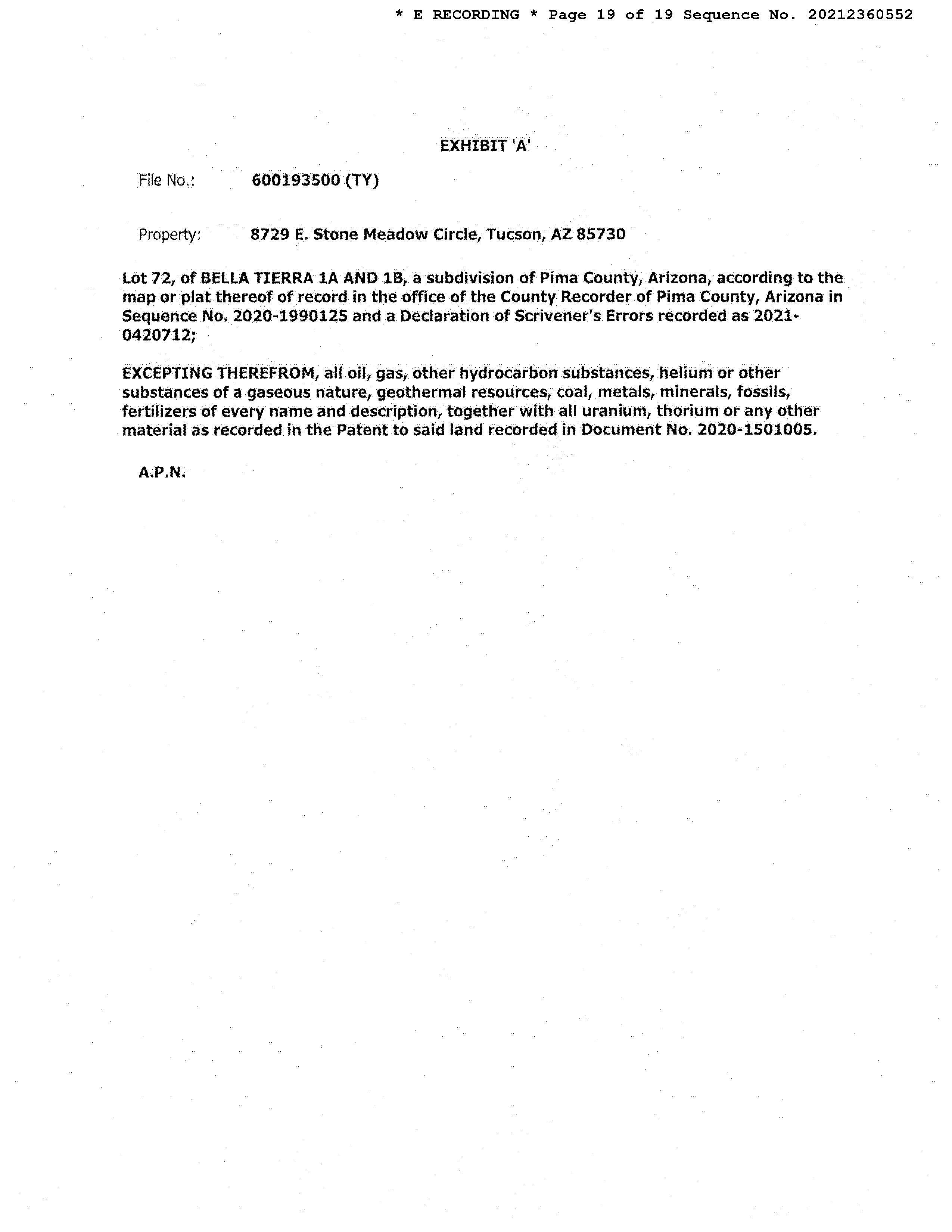 * E RECORDING * Page 19 of 19 Sequence No. 20212360552

EXHIBIT 'A'

File No.: 600193500 (TY)

Property: 8729 E. Stone Meadow Circle, Tucson, AZ 85730

Lot 72, of BELLA TIERRA 1A AND 1B, a subdivision of Pima County, Arizona, according to the map or plat thereof of record in the office of the County Recorder of Pima County, Arizona in Sequence No. 2020-1990125 and a Declaration of Scrivener's Errors recorded as 2021-0420712;

EXCEPTING THEREFROM, all oil, gas, other hydrocarbon substances, helium or other substances of a gaseous nature, geothermal resources, coal, metals, minerals, fossils, fertilizers of every name and description, together with all uranium, thorium or any other material as recorded in the Patent to said land recorded in Document No. 2020-1501005.

A.P.N.